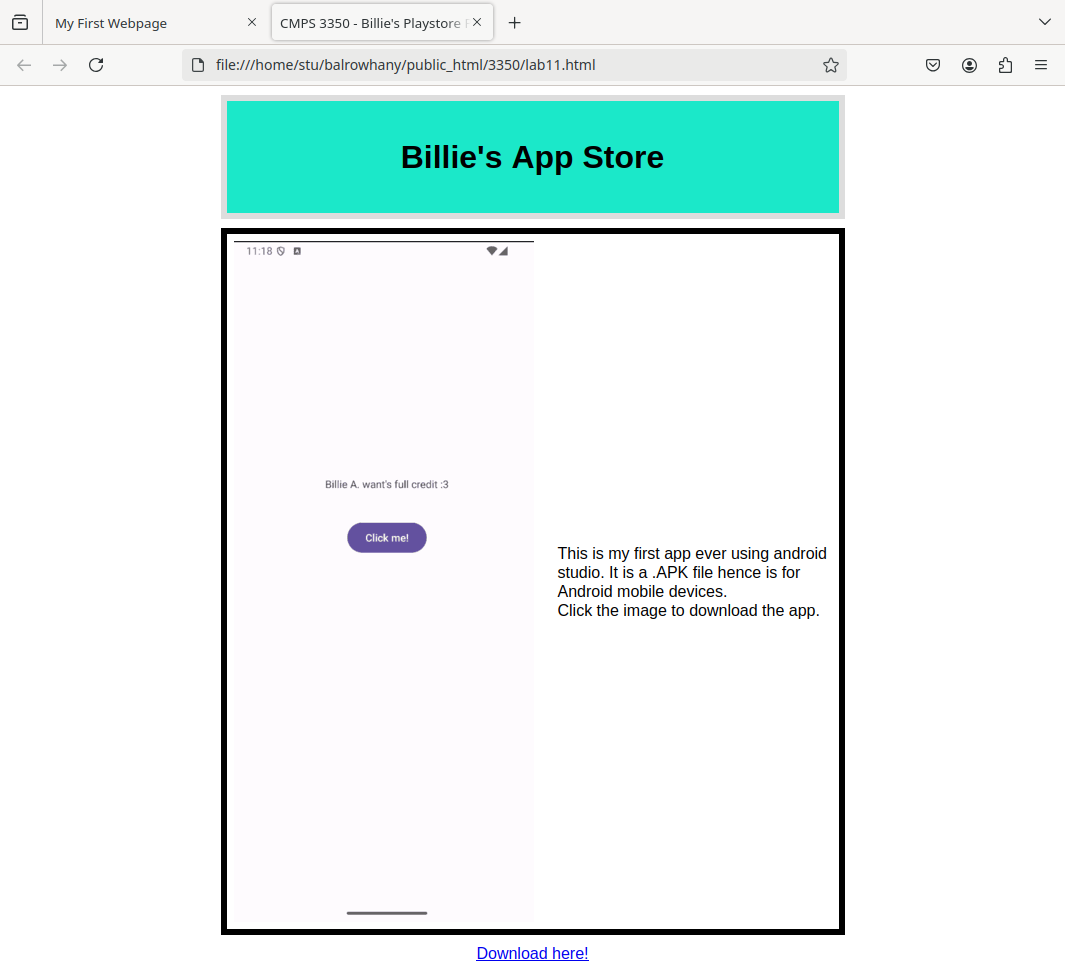 My First Webpage

CMPS 3350 - Billie's Playstore

file:///home/stu/balrowhany/public_html/3350/lab11.html

Billie's App Store

11:18

Billie A. want's full credit :3

Click me!

This is my first app ever using android studio. It is a .APK file hence is for Android mobile devices.
Click the image to download the app.

Download here!